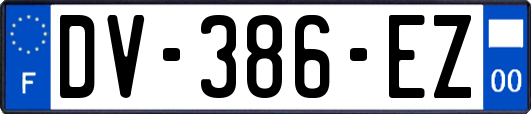 F
DV-386-EZ
00